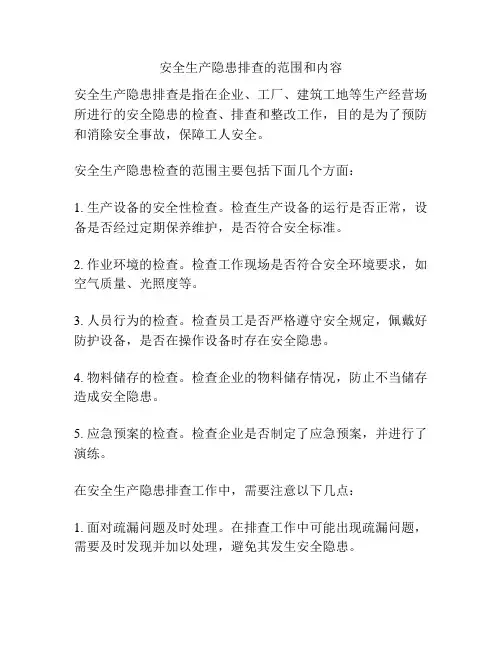 安全生产隐患排查的范围和内容

安全生产隐患排查是指在企业、工厂、建筑工地等生产经营场所进行的安全隐患的检查、排查和整改工作，目的是为了预防和消除安全事故，保障工人安全。

安全生产隐患检查的范围主要包括下面几个方面：

1. 生产设备的安全性检查。检查生产设备的运行是否正常，设备是否经过定期保养维护，是否符合安全标准。

2. 作业环境的检查。检查工作现场是否符合安全环境要求，如空气质量、光照度等。

3. 人员行为的检查。检查员工是否严格遵守安全规定，佩戴好防护设备，是否在操作设备时存在安全隐患。

4. 物料储存的检查。检查企业的物料储存情况，防止不当储存造成安全隐患。

5. 应急预案的检查。检查企业是否制定了应急预案，并进行了演练。

在安全生产隐患排查工作中，需要注意以下几点：

1. 面对疏漏问题及时处理。在排查工作中可能出现疏漏问题，需要及时发现并加以处理，避免其发生安全隐患。